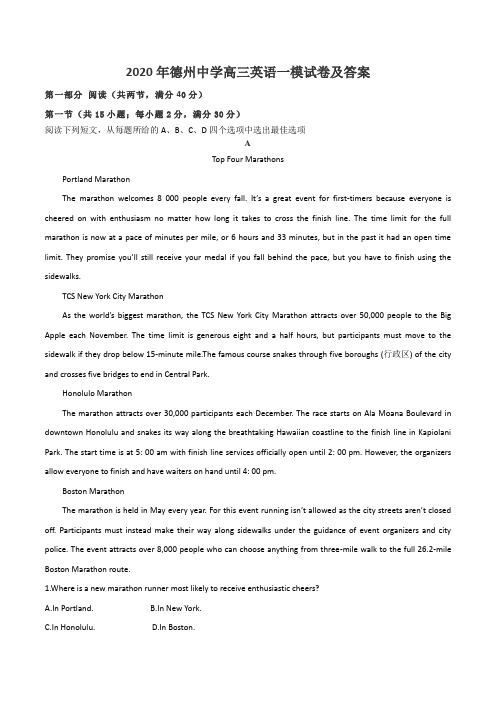 2020年德州中学高三英语一模试卷及答案

第一部分 阅读（共两节，满分40分）

第一节（共15小题；每小题2分，满分30分）

阅读下列短文，从每题所给的A、B、C、D四个选项中选出最佳选项

A

Top Four Marathons

Portland Marathon

The marathon welcomes 8 000 people every fall. It's a great event for first-timers because everyone is cheered on with enthusiasm no matter how long it takes to cross the finish line. The time limit for the full marathon is now at a pace of minutes per mile, or 6 hours and 33 minutes, but in the past it had an open time limit. They promise you'll still receive your medal if you fall behind the pace, but you have to finish using the sidewalks.

TCS New York City Marathon

As the world's biggest marathon, the TCS New York City Marathon attracts over 50,000 people to the Big Apple each November. The time limit is generous eight and a half hours, but participants must move to the sidewalk if they drop below 15-minute mile.The famous course snakes through five boroughs (行政区) of the city and crosses five bridges to end in Central Park.

Honolulo Marathon

The marathon attracts over 30,000 participants each December. The race starts on Ala Moana Boulevard in downtown Honolulu and snakes its way along the breathtaking Hawaiian coastline to the finish line in Kapiolani Park. The start time is at 5: 00 am with finish line services officially open until 2: 00 pm. However, the organizers allow everyone to finish and have waiters on hand until 4: 00 pm.

Boston Marathon

The marathon is held in May every year. For this event running isn't allowed as the city streets aren't closed off. Participants must instead make their way along sidewalks under the guidance of event organizers and city police. The event attracts over 8,000 people who can choose anything from three-mile walk to the full 26.2-mile Boston Marathon route.

1.Where is a new marathon runner most likely to receive enthusiastic cheers?

A.In Portland. B.In New York.

C.In Honolulu. D.In Boston.